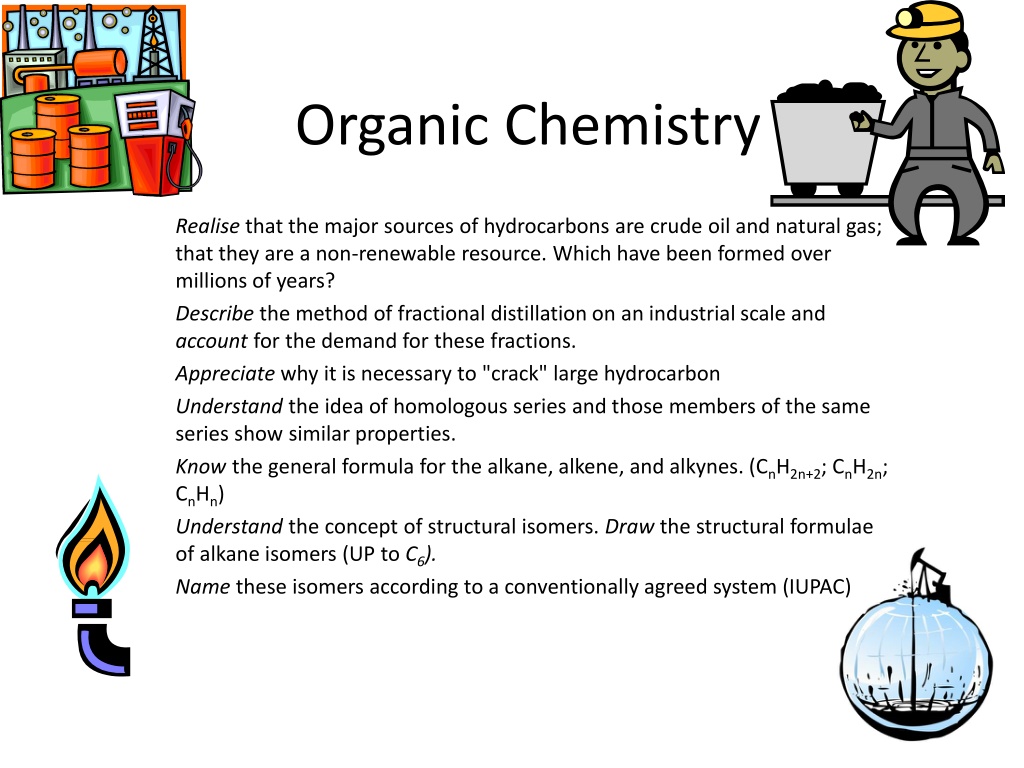 Organic Chemistry

Realise that the major sources of hydrocarbons are crude oil and natural gas; that they are a non-renewable resource. Which have been formed over millions of years?

Describe the method of fractional distillation on an industrial scale and account for the demand for these fractions.

Appreciate why it is necessary to "crack" large hydrocarbon

Understand the idea of homologous series and those members of the same series show similar properties.

Know the general formula for the alkane, alkene, and alkynes. ($C_nH_{2n+2}$; $C_nH_{2n}$; $C_nH_n$)

Understand the concept of structural isomers. Draw the structural formulae of alkane isomers (UP to $C_6$).

Name these isomers according to a conventionally agreed system (IUPAC)